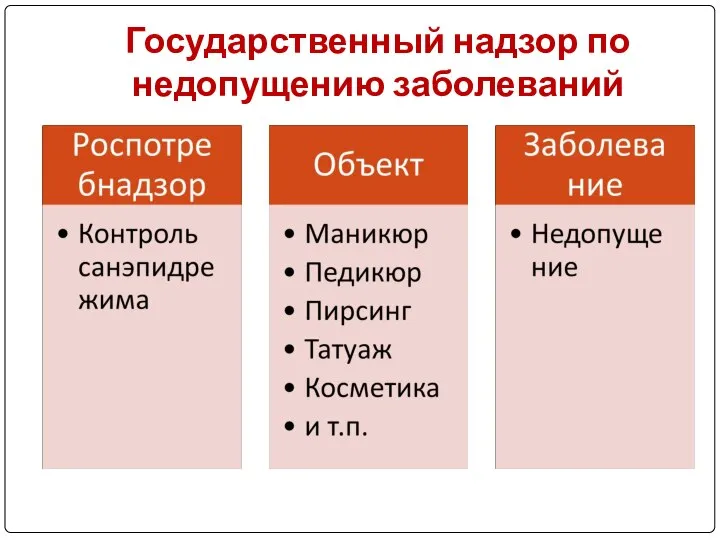 Государственный надзор по недопущению заболеваний

Роспотребнадзор

• Контроль санэпидрежима

Объект

• Маникюр
• Педикюр
• Пирсинг
• Татуаж
• Косметика
• и т.п.

Заболевание

• Недопущение